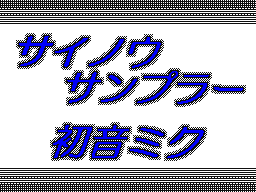 サイノウ
サンプラー

初音ミク